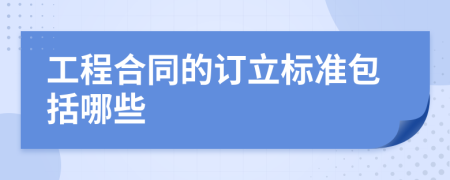 工程合同的订立标准包括哪些